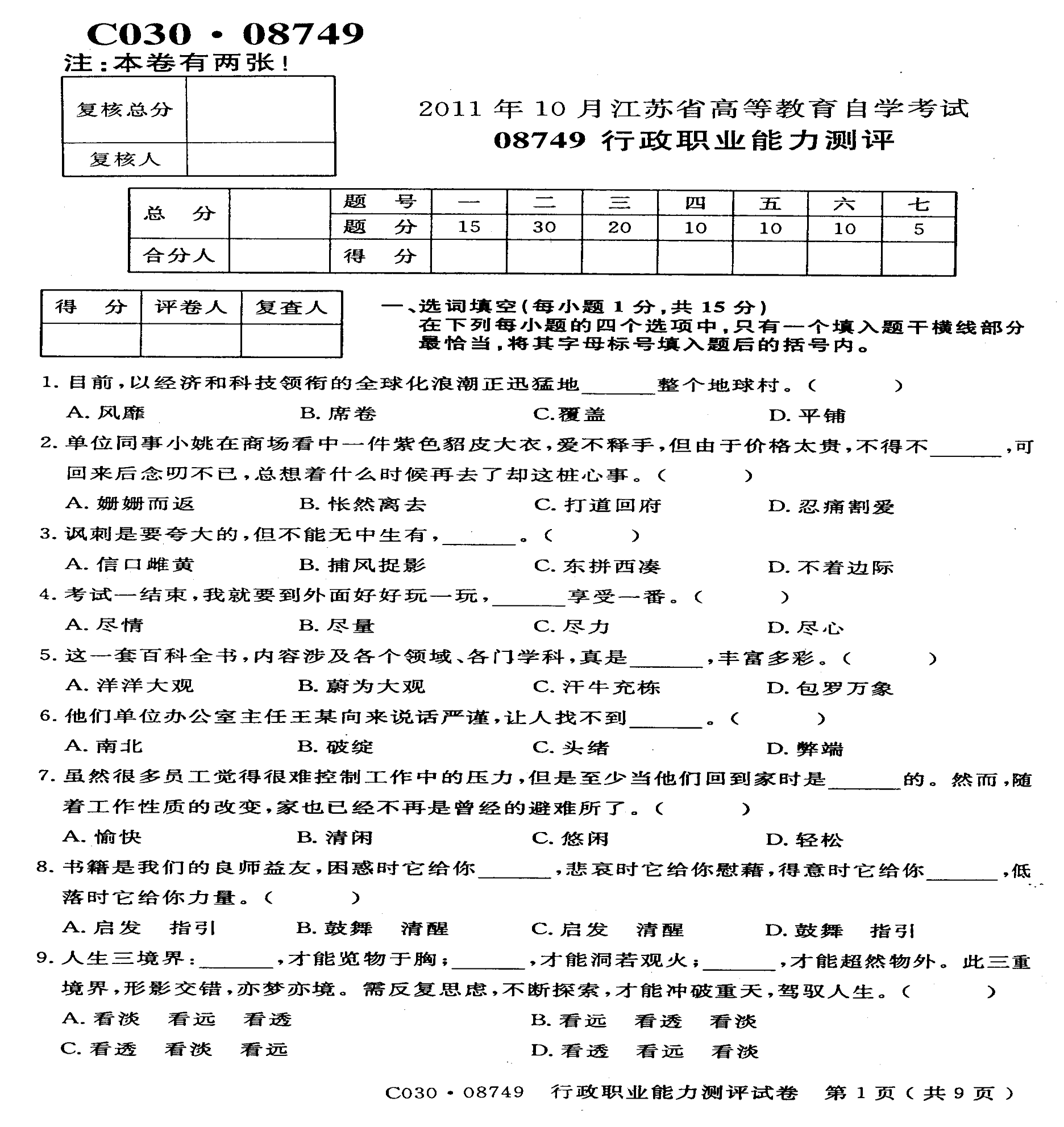 C030 · 08749

注:本卷有两张!

| 复核总分 | |
|---|---|
| 复核人 | |

2011 年 10 月江苏省高等教育自学考试

08749 行政职业能力测评

| 总 分 | | 题 号 | 一 | 二 | 三 | 四 | 五 | 六 | 七 |
|---|---|---|---|---|---|---|---|---|---|
| | | 题 分 | 15 | 30 | 20 | 10 | 10 | 10 | 5 |
| 合分人 | | 得 分 | | | | | | | |

| 得 分 | 评卷人 | 复查人 |
|---|---|---|
| | | |

一、选词填空(每小题 1 分,共 15 分)

在下列每小题的四个选项中,只有一个填入题干横线部分最恰当,将其字母标号填入题后的括号内。

1. 目前,以经济和科技领衔的全球化浪潮正迅猛地______整个地球村。( )

A. 风靡 B. 席卷 C. 覆盖 D. 平铺

2. 单位同事小姚在商场看中一件紫色貂皮大衣,爱不释手,但由于价格太贵,不得不______,可回来后念叨不已,总想着什么时候再去了却这桩心事。( )

A. 姗姗而返 B. 怅然离去 C. 打道回府 D. 忍痛割爱

3. 讽刺是要夸大的,但不能无中生有,______。( )

A. 信口雌黄 B. 捕风捉影 C. 东拼西凑 D. 不着边际

4. 考试一结束,我就要到外面好好玩一玩,______享受一番。( )

A. 尽情 B. 尽量 C. 尽力 D. 尽心

5. 这一套百科全书,内容涉及各个领域、各门学科,真是______,丰富多彩。( )

A. 洋洋大观 B. 蔚为大观 C. 汗牛充栋 D. 包罗万象

6. 他们单位办公室主任王某向来说话严谨,让人找不到______。( )

A. 南北 B. 破绽 C. 头绪 D. 弊端

7. 虽然很多员工觉得很难控制工作中的压力,但是至少当他们回到家时是______的。然而,随着工作性质的改变,家也已经不再是曾经的避难所了。( )

A. 愉快 B. 清闲 C. 悠闲 D. 轻松

8. 书籍是我们的良师益友,困惑时它给你______,悲哀时它给你慰藉,得意时它给你______,低落时它给你力量。( )

A. 启发 指引 B. 鼓舞 清醒 C. 启发 清醒 D. 鼓舞 指引

9. 人生三境界:______,才能览物于胸;______,才能洞若观火;______,才能超然物外。此三重境界,形影交错,亦梦亦境。需反复思虑,不断探索,才能冲破重天,驾驭人生。( )

A. 看淡 看远 看透 B. 看远 看透 看淡

C. 看透 看淡 看远 D. 看透 看远 看淡

C030 · 08749 行政职业能力测评试卷 第 1 页(共 9 页)